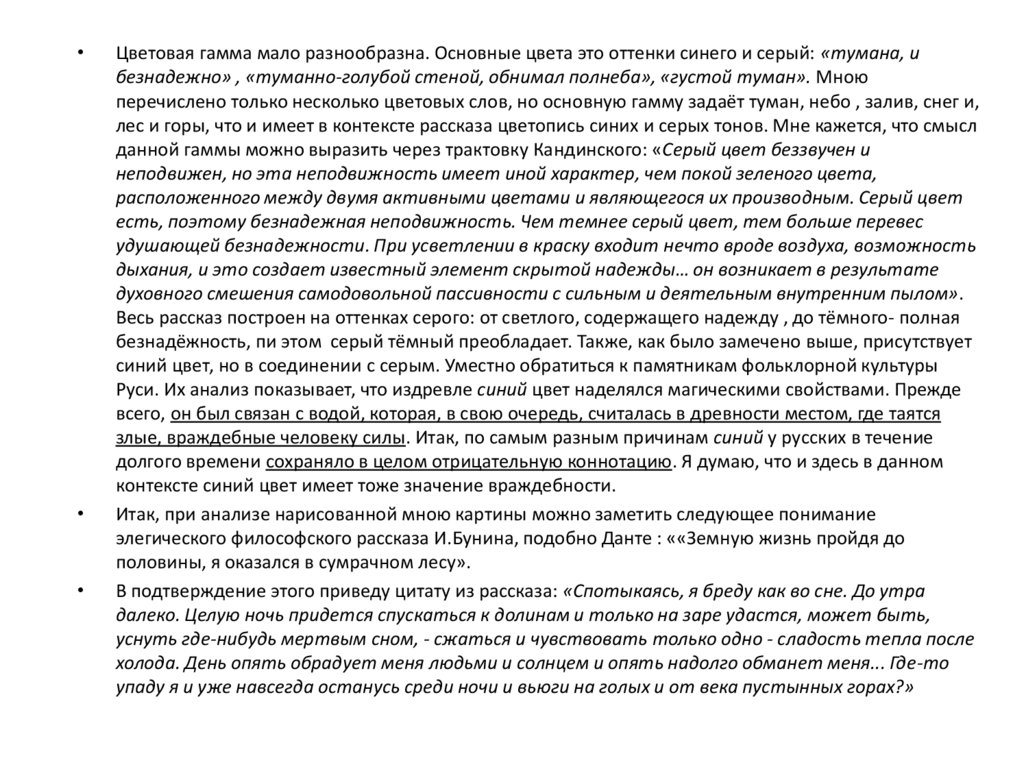 • Цветовая гамма мало разнообразна. Основные цвета это оттенки синего и серый: «тумана, и безнадежно» , «туманно-голубой стеной, обнимал полнеба», «густой туман». Мною перечислено только несколько цветовых слов, но основную гамму задаёт туман, небо , залив, снег и, лес и горы, что и имеет в контексте рассказа цветопись синих и серых тонов. Мне кажется, что смысл данной гаммы можно выразить через трактовку Кандинского: «Серый цвет беззвучен и неподвижен, но эта неподвижность имеет иной характер, чем покой зеленого цвета, расположенного между двумя активными цветами и являющегося их производным. Серый цвет есть, поэтому безнадежная неподвижность. Чем темнее серый цвет, тем больше перевес удушающей безнадежности. При усветлении в краску входит нечто вроде воздуха, возможность дыхания, и это создает известный элемент скрытой надежды… он возникает в результате духовного смешения самодовольной пассивности с сильным и деятельным внутренним пылом». Весь рассказ построен на оттенках серого: от светлого, содержащего надежду , до тёмного- полная безнадёжность, пи этом серый тёмный преобладает. Также, как было замечено выше, присутствует синий цвет, но в соединении с серым. Уместно обратиться к памятникам фольклорной культуры Руси. Их анализ показывает, что издревле синий цвет наделялся магическими свойствами. Прежде всего, он был связан с водой, которая, в свою очередь, считалась в древности местом, где таятся злые, враждебные человеку силы. Итак, по самым разным причинам синий у русских в течение долгого времени сохраняло в целом отрицательную коннотацию. Я думаю, что и здесь в данном контексте синий цвет имеет тоже значение враждебности.

• Итак, при анализе нарисованной мною картины можно заметить следующее понимание элегического философского рассказа И.Бунина, подобно Данте : ««Земную жизнь пройдя до половины, я оказался в сумрачном лесу».

• В подтверждение этого приведу цитату из рассказа: «Спотыкаясь, я бреду как во сне. До утра далеко. Целую ночь придется спускаться к долинам и только на заре удастся, может быть, уснуть где-нибудь мертвым сном, - сжаться и чувствовать только одно - сладость тепла после холода. День опять обрадует меня людьми и солнцем и опять надолго обманет меня... Где-то упаду я и уже навсегда останусь среди ночи и вьюги на голых и от века пустынных горах?»